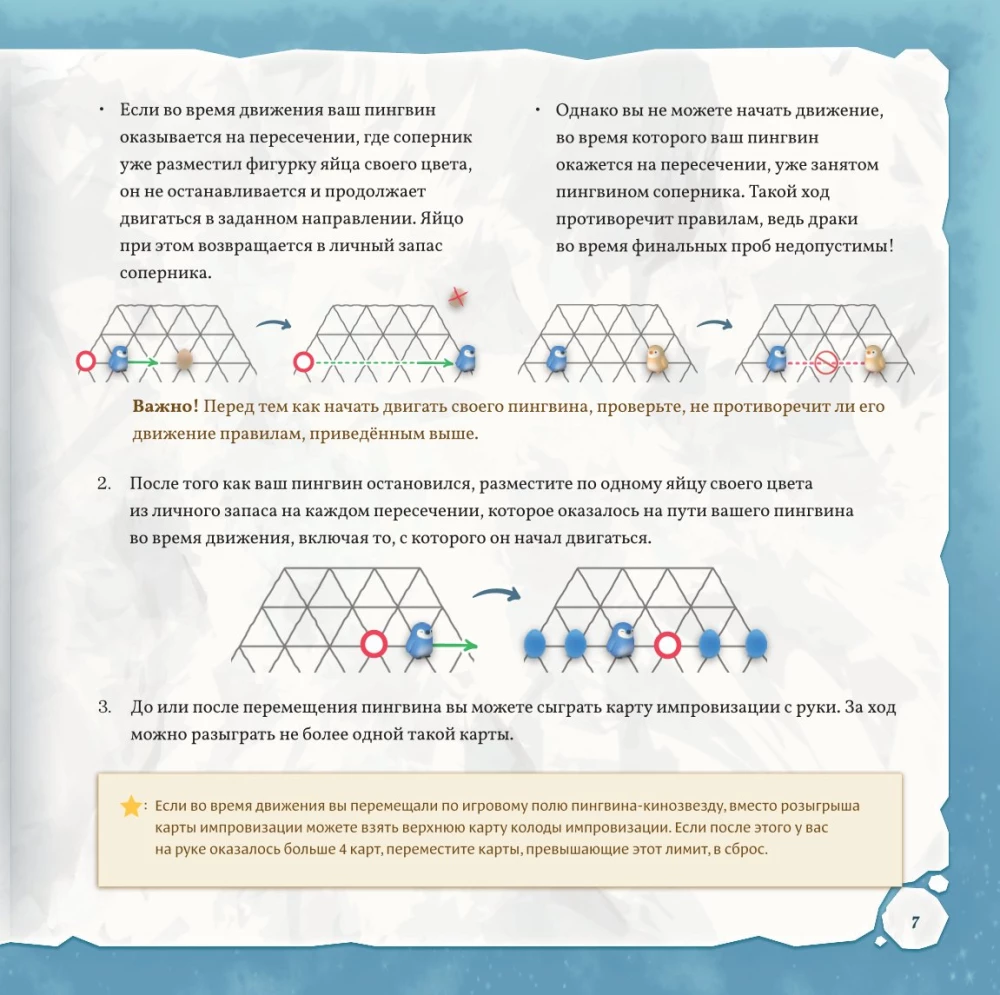 • Если во время движения ваш пингвин оказывается на пересечении, где соперник уже разместил фигурку яйца своего цвета, он не останавливается и продолжает двигаться в заданном направлении. Яйцо при этом возвращается в личный запас соперника.

• Однако вы не можете начать движение, во время которого ваш пингвин окажется на пересечении, уже занятом пингвином соперника. Такой ход противоречит правилам, ведь драки во время финальных проб недопустимы!

Важно! Перед тем как начать двигать своего пингвина, проверьте, не противоречит ли его движение правилам, приведённым выше.

2. После того как ваш пингвин остановился, разместите по одному яйцу своего цвета из личного запаса на каждом пересечении, которое оказалось на пути вашего пингвина во время движения, включая то, с которого он начал двигаться.

3. До или после перемещения пингвина вы можете сыграть карту импровизации с руки. За ход можно разыграть не более одной такой карты.

: Если во время движения вы перемещали по игровому полю пингвина-кинозвезду, вместо розыгрыша карты импровизации можете взять верхнюю карту колоды импровизации. Если после этого у вас на руке оказалось больше 4 карт, переместите карты, превышающие этот лимит, в сброс.

7